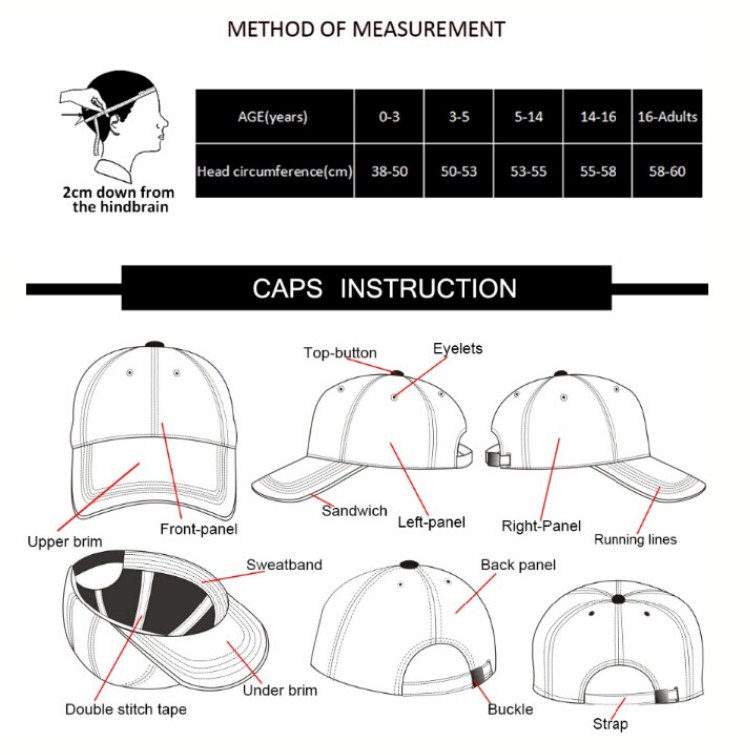 METHOD OF MEASUREMENT

2cm down from the hindbrain

| AGE(years) | 0-3 | 3-5 | 5-14 | 14-16 | 16-Adults |
|---|---|---|---|---|---|
| Head circumference(cm) | 38-50 | 50-53 | 53-55 | 55-58 | 58-60 |

CAPS INSTRUCTION

Top-button
Eyelets
Sandwich
Left-panel
Right-Panel
Running lines
Upper brim
Front-panel
Sweatband
Back panel
Under brim
Double stitch tape
Buckle
Strap